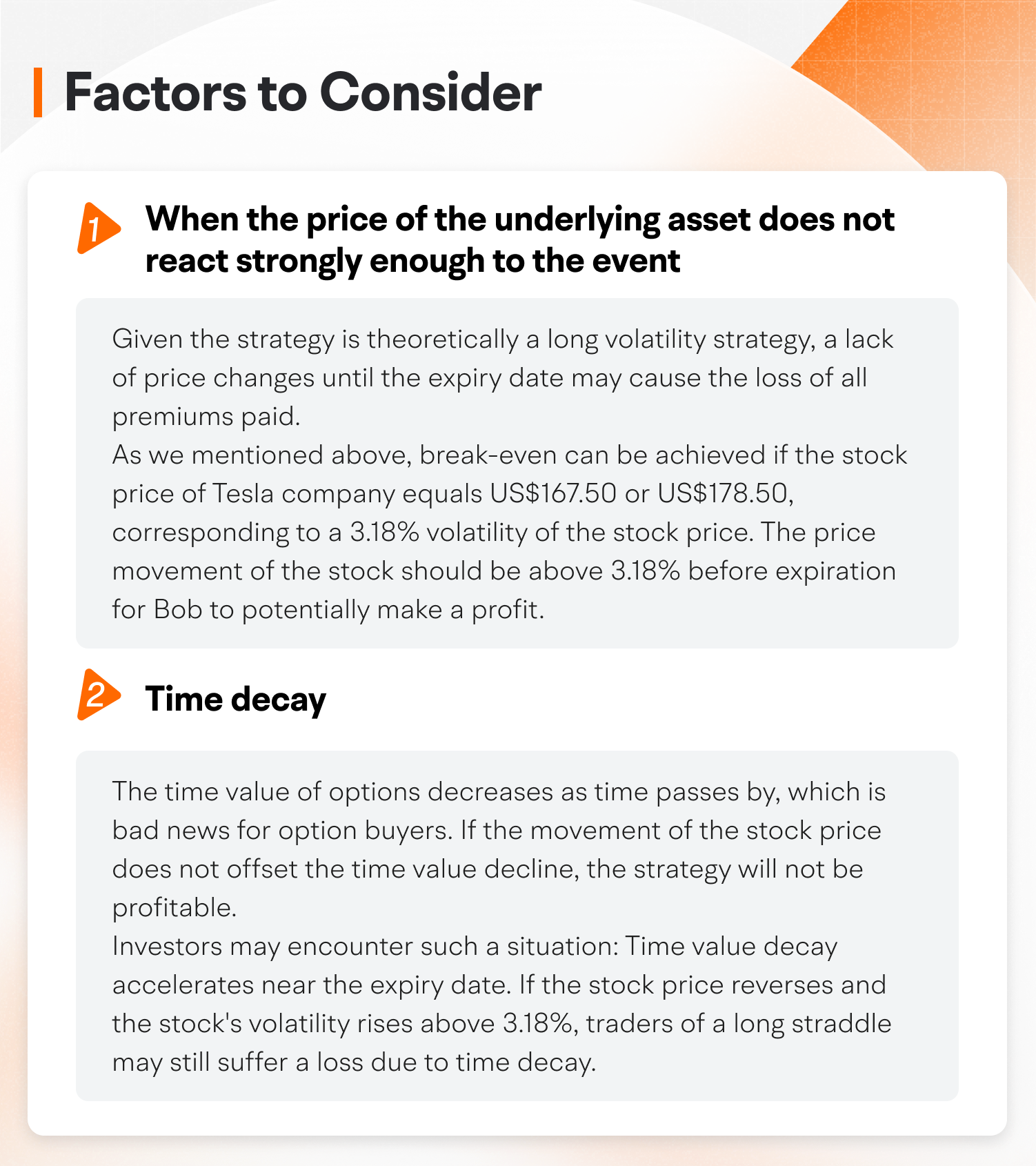 Factors to Consider

1 When the price of the underlying asset does not react strongly enough to the event

Given the strategy is theoretically a long volatility strategy, a lack of price changes until the expiry date may cause the loss of all premiums paid.
As we mentioned above, break-even can be achieved if the stock price of Tesla company equals US\$167.50 or US\$178.50, corresponding to a 3.18% volatility of the stock price. The price movement of the stock should be above 3.18% before expiration for Bob to potentially make a profit.

2 Time decay

The time value of options decreases as time passes by, which is bad news for option buyers. If the movement of the stock price does not offset the time value decline, the strategy will not be profitable.
Investors may encounter such a situation: Time value decay accelerates near the expiry date. If the stock price reverses and the stock's volatility rises above 3.18%, traders of a long straddle may still suffer a loss due to time decay.